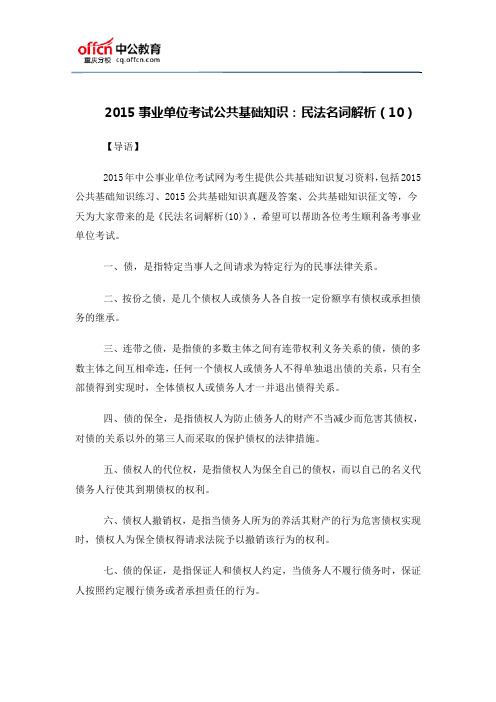 offcn 中公教育
重庆分校 cq.offcn.com

2015 事业单位考试公共基础知识：民法名词解析（10）

【导语】

2015年中公事业单位考试网为考生提供公共基础知识复习资料，包括2015公共基础知识练习、2015公共基础知识真题及答案、公共基础知识征文等，今天为大家带来的是《民法名词解析(10)》，希望可以帮助各位考生顺利备考事业单位考试。

一、债，是指特定当事人之间请求为特定行为的民事法律关系。

二、按份之债，是几个债权人或债务人各自按一定份额享有债权或承担债务的继承。

三、连带之债，是指债的多数主体之间有连带权利义务关系的债，债的多数主体之间互相牵连，任何一个债权人或债务人不得单独退出债的关系，只有全部债得到实现时，全体债权人或债务人才一并退出债得关系。

四、债的保全，是指债权人为防止债务人的财产不当减少而危害其债权，对债的关系以外的第三人而采取的保护债权的法律措施。

五、债权人的代位权，是指债权人为保全自己的债权，而以自己的名义代债务人行使其到期债权的权利。

六、债权人撤销权，是指当债务人所为的养活其财产的行为危害债权实现时，债权人为保全债权得请求法院予以撤销该行为的权利。

七、债的保证，是指保证人和债权人约定，当债务人不履行债务时，保证人按照约定履行债务或者承担责任的行为。